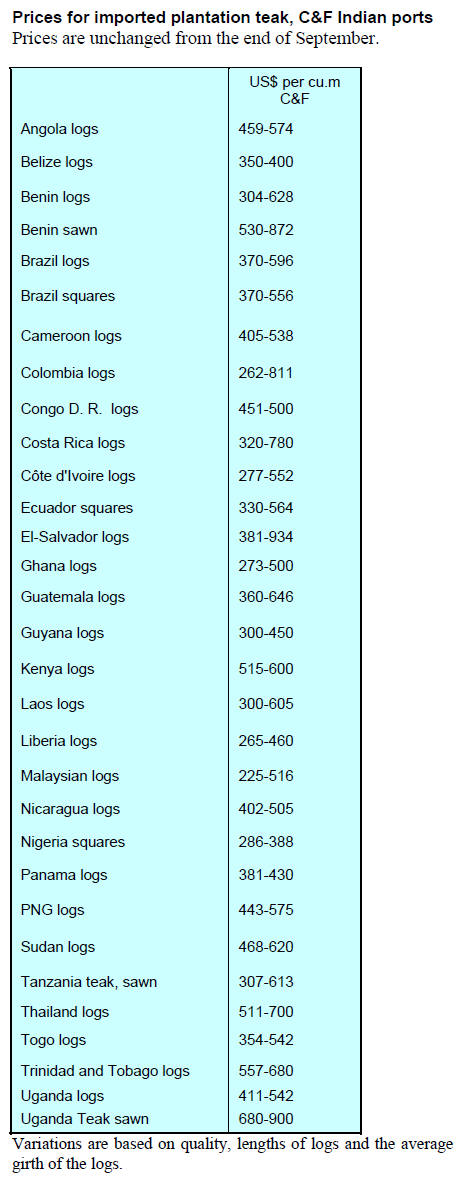 Prices for imported plantation teak, C&F Indian ports
Prices are unchanged from the end of September.

|  | US$ per cu.m C&F |
|---|---|
| Angola logs | 459-574 |
| Belize logs | 350-400 |
| Benin logs | 304-628 |
| Benin sawn | 530-872 |
| Brazil logs | 370-596 |
| Brazil squares | 370-556 |
| Cameroon logs | 405-538 |
| Colombia logs | 262-811 |
| Congo D. R. logs | 451-500 |
| Costa Rica logs | 320-780 |
| Côte d'Ivoire logs | 277-552 |
| Ecuador squares | 330-564 |
| El-Salvador logs | 381-934 |
| Ghana logs | 273-500 |
| Guatemala logs | 360-646 |
| Guyana logs | 300-450 |
| Kenya logs | 515-600 |
| Laos logs | 300-605 |
| Liberia logs | 265-460 |
| Malaysian logs | 225-516 |
| Nicaragua logs | 402-505 |
| Nigeria squares | 286-388 |
| Panama logs | 381-430 |
| PNG logs | 443-575 |
| Sudan logs | 468-620 |
| Tanzania teak, sawn | 307-613 |
| Thailand logs | 511-700 |
| Togo logs | 354-542 |
| Trinidad and Tobago logs | 557-680 |
| Uganda logs | 411-542 |
| Uganda Teak sawn | 680-900 |

Variations are based on quality, lengths of logs and the average girth of the logs.